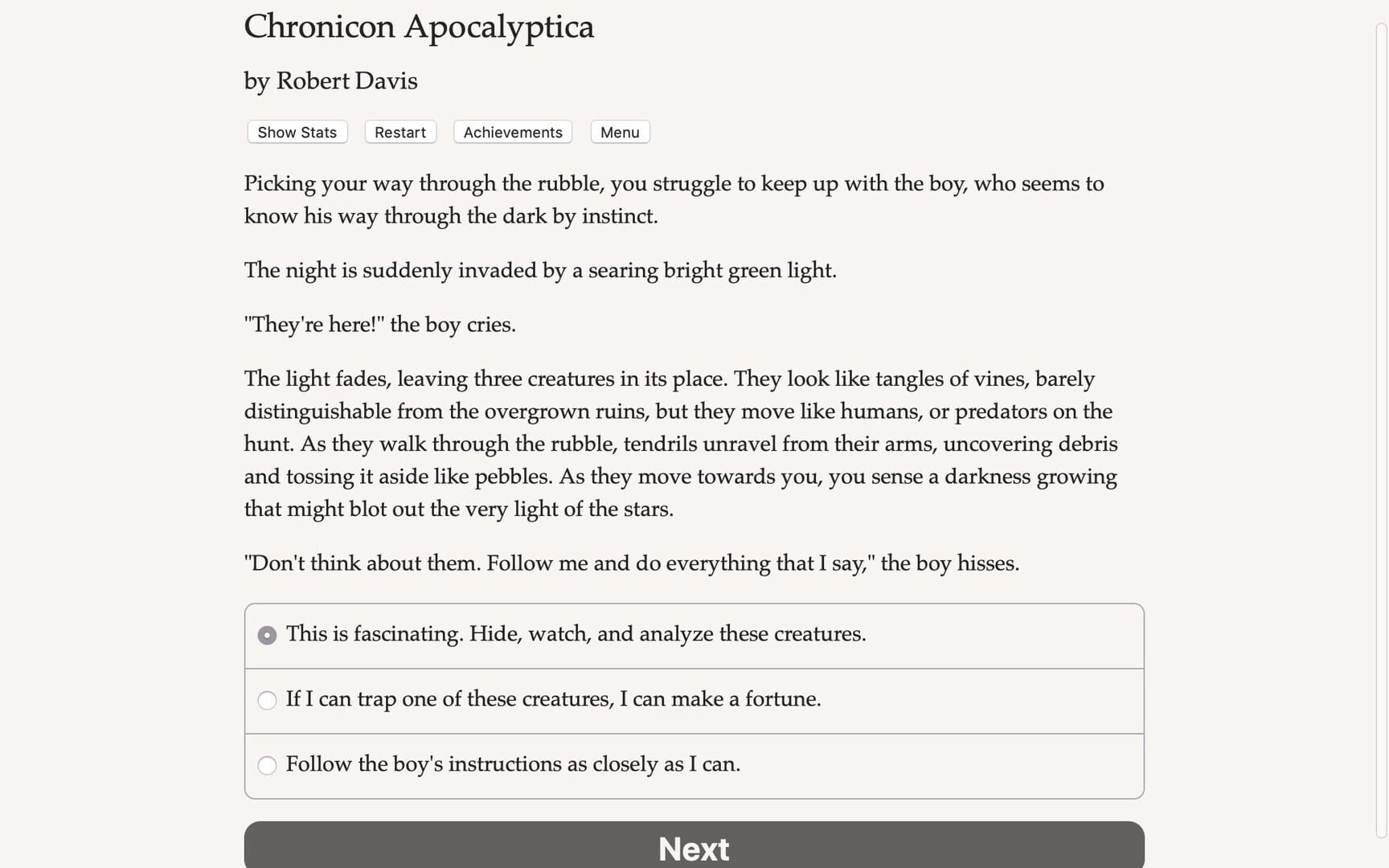 Chronicon Apocalyptica

by Robert Davis

Show Stats Restart Achievements Menu

Picking your way through the rubble, you struggle to keep up with the boy, who seems to know his way through the dark by instinct.

The night is suddenly invaded by a searing bright green light.

"They're here!" the boy cries.

The light fades, leaving three creatures in its place. They look like tangles of vines, barely distinguishable from the overgrown ruins, but they move like humans, or predators on the hunt. As they walk through the rubble, tendrils unravel from their arms, uncovering debris and tossing it aside like pebbles. As they move towards you, you sense a darkness growing that might blot out the very light of the stars.

"Don't think about them. Follow me and do everything that I say," the boy hisses.

This is fascinating. Hide, watch, and analyze these creatures.

If I can trap one of these creatures, I can make a fortune.

Follow the boy's instructions as closely as I can.

Next